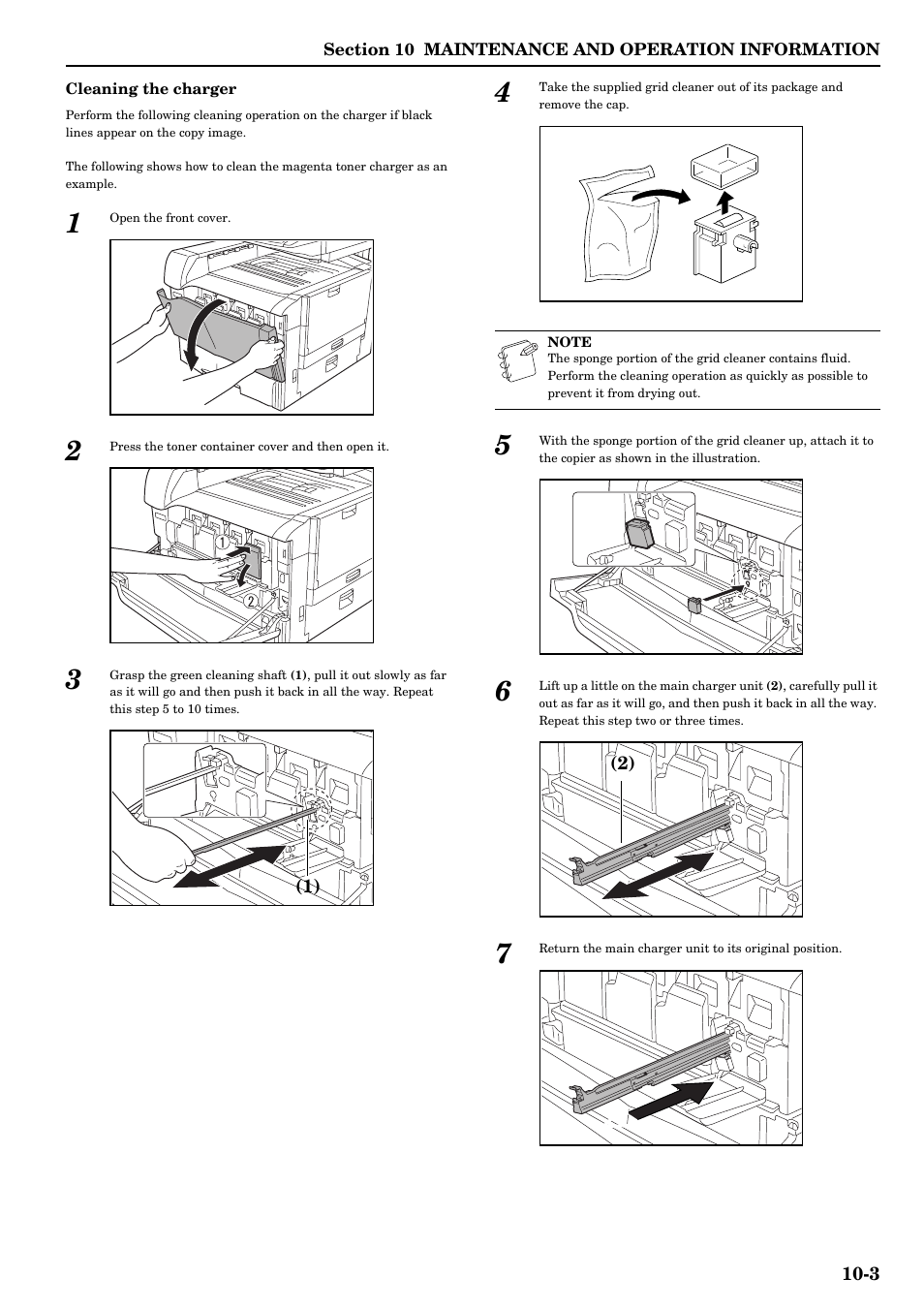 Section 10 MAINTENANCE AND OPERATION INFORMATION

Cleaning the charger

Perform the following cleaning operation on the charger if black lines appear on the copy image.

The following shows how to clean the magenta toner charger as an example.

1 Open the front cover.

2 Press the toner container cover and then open it.

①

②

3 Grasp the green cleaning shaft (1), pull it out slowly as far as it will go and then push it back in all the way. Repeat this step 5 to 10 times.

(1)

4 Take the supplied grid cleaner out of its package and remove the cap.

NOTE
The sponge portion of the grid cleaner contains fluid. Perform the cleaning operation as quickly as possible to prevent it from drying out.

5 With the sponge portion of the grid cleaner up, attach it to the copier as shown in the illustration.

6 Lift up a little on the main charger unit (2), carefully pull it out as far as it will go, and then push it back in all the way. Repeat this step two or three times.

(2)

7 Return the main charger unit to its original position.

10-3